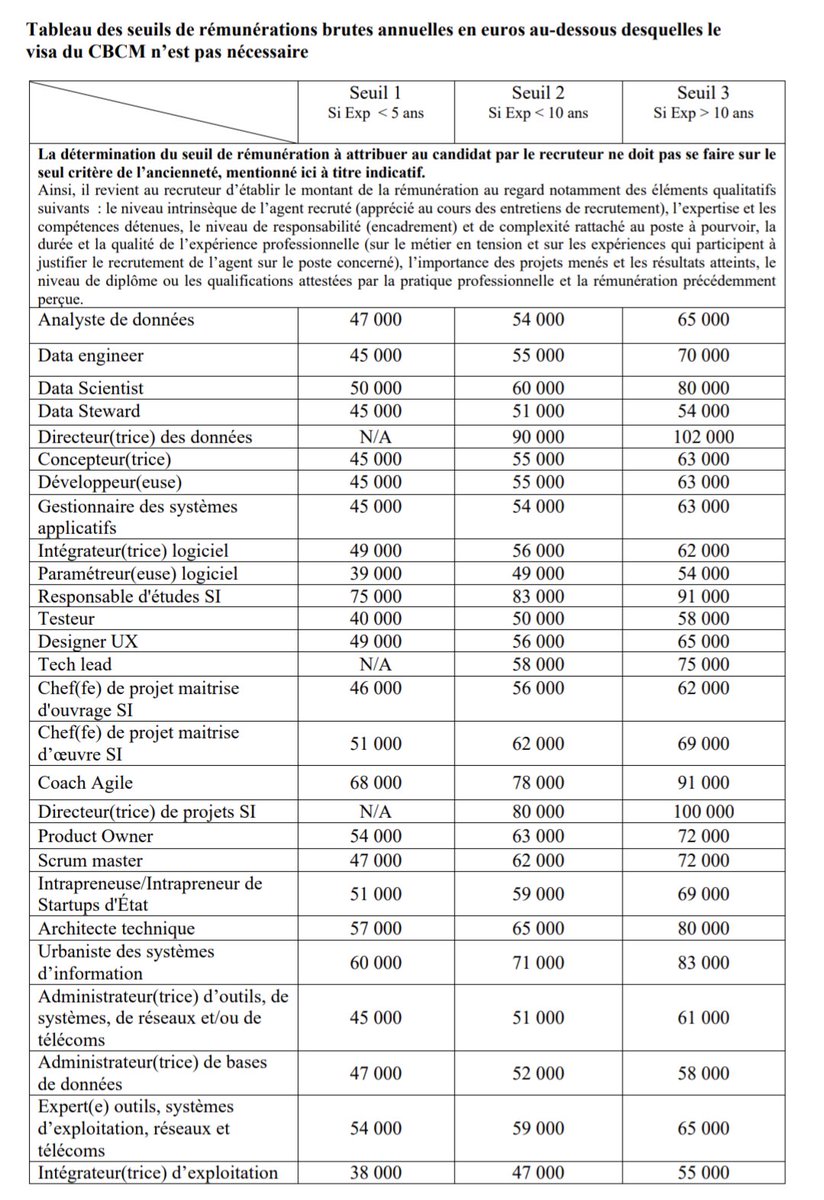 **Tableau des seuils de rémunérations brutes annuelles en euros au-dessous desquelles le visa du CBCM n'est pas nécessaire**

| | Seuil 1 Si Exp < 5 ans | Seuil 2 Si Exp < 10 ans | Seuil 3 Si Exp > 10 ans |
|---|---|---|---|
| **La détermination du seuil de rémunération à attribuer au candidat par le recruteur ne doit pas se faire sur le seul critère de l'ancienneté, mentionné ici à titre indicatif.** Ainsi, il revient au recruteur d'établir le montant de la rémunération au regard notamment des éléments qualitatifs suivants : le niveau intrinsèque de l'agent recruté (apprécié au cours des entretiens de recrutement), l'expertise et les compétences détenues, le niveau de responsabilité (encadrement) et de complexité rattaché au poste à pourvoir, la durée et la qualité de l'expérience professionnelle (sur le métier en tension et sur les expériences qui participent à justifier le recrutement de l'agent sur le poste concerné), l'importance des projets menés et les résultats atteints, le niveau de diplôme ou les qualifications attestées par la pratique professionnelle et la rémunération précédemment perçue. | | | |
| Analyste de données | 47 000 | 54 000 | 65 000 |
| Data engineer | 45 000 | 55 000 | 70 000 |
| Data Scientist | 50 000 | 60 000 | 80 000 |
| Data Steward | 45 000 | 51 000 | 54 000 |
| Directeur(trice) des données | N/A | 90 000 | 102 000 |
| Concepteur(trice) | 45 000 | 55 000 | 63 000 |
| Développeur(euse) | 45 000 | 55 000 | 63 000 |
| Gestionnaire des systèmes applicatifs | 45 000 | 54 000 | 63 000 |
| Intégrateur(trice) logiciel | 49 000 | 56 000 | 62 000 |
| Paramétreur(euse) logiciel | 39 000 | 49 000 | 54 000 |
| Responsable d'études SI | 75 000 | 83 000 | 91 000 |
| Testeur | 40 000 | 50 000 | 58 000 |
| Designer UX | 49 000 | 56 000 | 65 000 |
| Tech lead | N/A | 58 000 | 75 000 |
| Chef(fe) de projet maitrise d'ouvrage SI | 46 000 | 56 000 | 62 000 |
| Chef(fe) de projet maitrise d'œuvre SI | 51 000 | 62 000 | 69 000 |
| Coach Agile | 68 000 | 78 000 | 91 000 |
| Directeur(trice) de projets SI | N/A | 80 000 | 100 000 |
| Product Owner | 54 000 | 63 000 | 72 000 |
| Scrum master | 47 000 | 62 000 | 72 000 |
| Intrapreneuse/Intrapreneur de Startups d'État | 51 000 | 59 000 | 69 000 |
| Architecte technique | 57 000 | 65 000 | 80 000 |
| Urbaniste des systèmes d'information | 60 000 | 71 000 | 83 000 |
| Administrateur(trice) d'outils, de systèmes, de réseaux et/ou de télécoms | 45 000 | 51 000 | 61 000 |
| Administrateur(trice) de bases de données | 47 000 | 52 000 | 58 000 |
| Expert(e) outils, systèmes d'exploitation, réseaux et télécoms | 54 000 | 59 000 | 65 000 |
| Intégrateur(trice) d'exploitation | 38 000 | 47 000 | 55 000 |